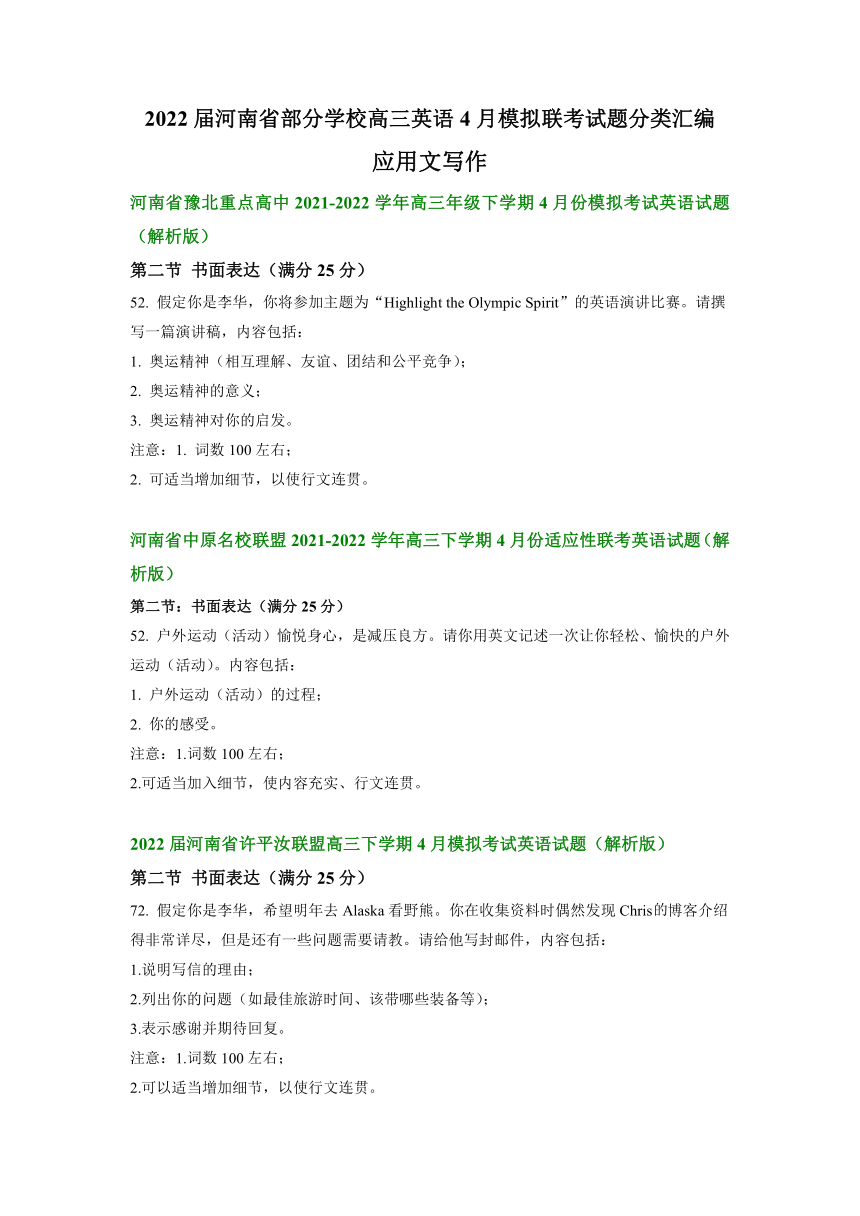 2022 届河南省部分学校高三英语 4 月模拟联考试题分类汇编

应用文写作

河南省豫北重点高中 2021-2022 学年高三年级下学期 4 月份模拟考试英语试题（解析版）

第二节 书面表达（满分 25 分）

52. 假定你是李华，你将参加主题为“Highlight the Olympic Spirit”的英语演讲比赛。请撰写一篇演讲稿，内容包括：

1. 奥运精神（相互理解、友谊、团结和公平竞争）；

2. 奥运精神的意义；

3. 奥运精神对你的启发。

注意：1. 词数 100 左右；

2. 可适当增加细节，以使行文连贯。

河南省中原名校联盟 2021-2022 学年高三下学期 4 月份适应性联考英语试题（解析版）

第二节：书面表达（满分 25 分）

52. 户外运动（活动）愉悦身心，是减压良方。请你用英文记述一次让你轻松、愉快的户外运动（活动）。内容包括：

1. 户外运动（活动）的过程；

2. 你的感受。

注意：1.词数 100 左右；

2.可适当加入细节，使内容充实、行文连贯。

2022 届河南省许平汝联盟高三下学期 4 月模拟考试英语试题（解析版）

第二节 书面表达（满分 25 分）

72. 假定你是李华，希望明年去 Alaska 看野熊。你在收集资料时偶然发现 Chris的博客介绍得非常详尽，但是还有一些问题需要请教。请给他写封邮件，内容包括：

1.说明写信的理由；

2.列出你的问题（如最佳旅游时间、该带哪些装备等）；

3.表示感谢并期待回复。

注意：1.词数 100 左右；

2.可以适当增加细节，以使行文连贯。